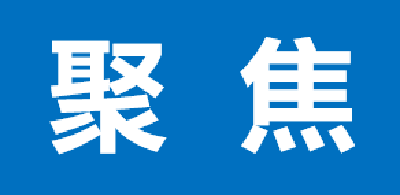 聚 焦